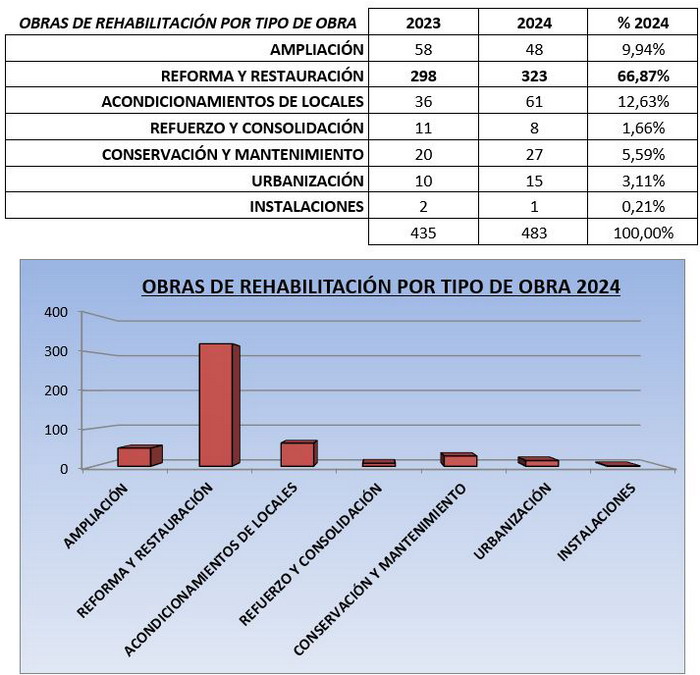 | OBRAS DE REHABILITACIÓN POR TIPO DE OBRA | 2023 | 2024 | % 2024 |
|---|---|---|---|
| AMPLIACIÓN | 58 | 48 | 9,94% |
| REFORMA Y RESTAURACIÓN | 298 | 323 | 66,87% |
| ACONDICIONAMIENTOS DE LOCALES | 36 | 61 | 12,63% |
| REFUERZO Y CONSOLIDACIÓN | 11 | 8 | 1,66% |
| CONSERVACIÓN Y MANTENIMIENTO | 20 | 27 | 5,59% |
| URBANIZACIÓN | 10 | 15 | 3,11% |
| INSTALACIONES | 2 | 1 | 0,21% |
| | 435 | 483 | 100,00% |

OBRAS DE REHABILITACIÓN POR TIPO DE OBRA 2024

400
300
200
100
0

AMPLIACIÓN
REFORMA Y RESTAURACIÓN
ACONDICIONAMIENTOS DE LOCALES
REFUERZO Y CONSOLIDACIÓN
CONSERVACIÓN Y MANTENIMIENTO
URBANIZACIÓN
INSTALACIONES